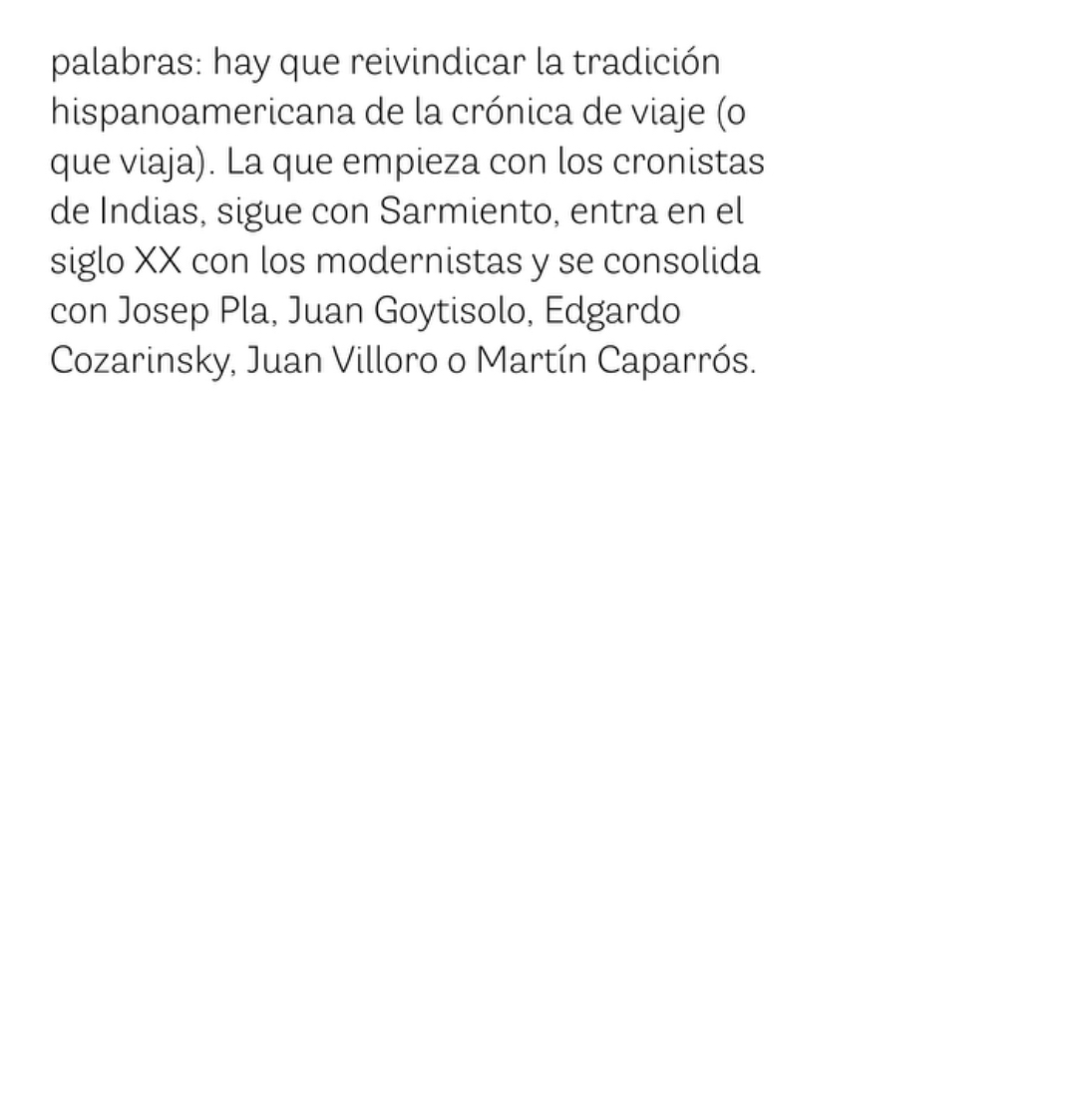 palabras: hay que reivindicar la tradición hispanoamericana de la crónica de viaje (o que viaja). La que empieza con los cronistas de Indias, sigue con Sarmiento, entra en el siglo XX con los modernistas y se consolida con Josep Pla, Juan Goytisolo, Edgardo Cozarinsky, Juan Villoro o Martín Caparrós.